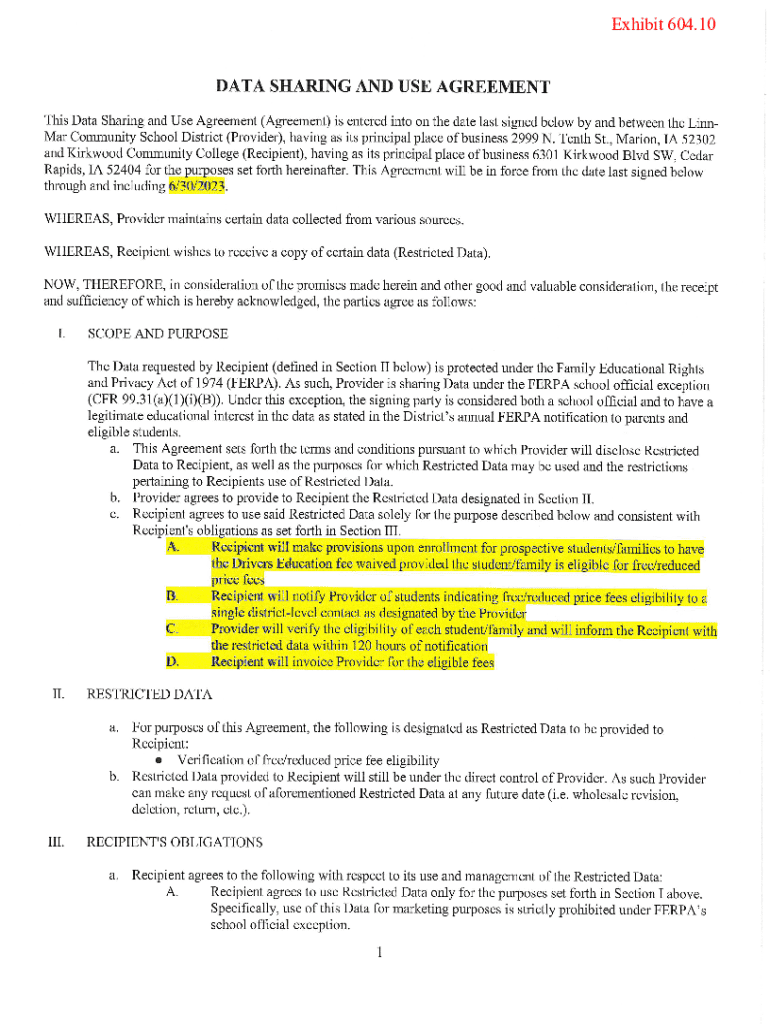 Exhibit 604.10

DATA SHARING AND USE AGREEMENT

This Data Sharing and Use Agreement (Agreement) is entered into on the date last signed below by and between the Linn-Mar Community School District (Provider), having as its principal place of business 2999 N. Tenth St., Marion, IA 52302 and Kirkwood Community College (Recipient), having as its principal place of business 6301 Kirkwood Blvd SW, Cedar Rapids, IA 52404 for the purposes set forth hereinafter. This Agreement will be in force from the date last signed below through and including 6/30/2023.

WHEREAS, Provider maintains certain data collected from various sources.

WHEREAS, Recipient wishes to receive a copy of certain data (Restricted Data).

NOW, THEREFORE, in consideration of the promises made herein and other good and valuable consideration, the receipt and sufficiency of which is hereby acknowledged, the parties agree as follows:

I. SCOPE AND PURPOSE

The Data requested by Recipient (defined in Section II below) is protected under the Family Educational Rights and Privacy Act of 1974 (FERPA). As such, Provider is sharing Data under the FERPA school official exception (CFR 99.31(a)(1)(i)(B)). Under this exception, the signing party is considered both a school official and to have a legitimate educational interest in the data as stated in the District's annual FERPA notification to parents and eligible students.

a. This Agreement sets forth the terms and conditions pursuant to which Provider will disclose Restricted Data to Recipient, as well as the purposes for which Restricted Data may be used and the restrictions pertaining to Recipients use of Restricted Data.
b. Provider agrees to provide to Recipient the Restricted Data designated in Section II.
c. Recipient agrees to use said Restricted Data solely for the purpose described below and consistent with Recipient's obligations as set forth in Section III.
A. Recipient will make provisions upon enrollment for prospective students/families to have the Drivers Education fee waived provided the student/family is eligible for free/reduced price fees
B. Recipient will notify Provider of students indicating free/reduced price fees eligibility to a single district-level contact as designated by the Provider
C. Provider will verify the eligibility of each student/family and will inform the Recipient with the restricted data within 120 hours of notification
D. Recipient will invoice Provider for the eligible fees

II. RESTRICTED DATA

a. For purposes of this Agreement, the following is designated as Restricted Data to be provided to Recipient:
• Verification of free/reduced price fee eligibility
b. Restricted Data provided to Recipient will still be under the direct control of Provider. As such Provider can make any request of aforementioned Restricted Data at any future date (i.e. wholesale revision, deletion, return, etc.).

III. RECIPIENT'S OBLIGATIONS

a. Recipient agrees to the following with respect to its use and management of the Restricted Data:
A. Recipient agrees to use Restricted Data only for the purposes set forth in Section I above. Specifically, use of this Data for marketing purposes is strictly prohibited under FERPA's school official exception.

1